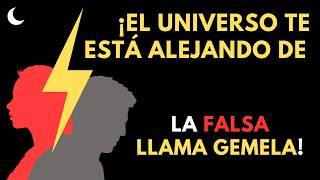 ¡EL UNIVERSO TE ESTÁ ALEJANDO DE

LA FALSA LLAMA GEMELA!